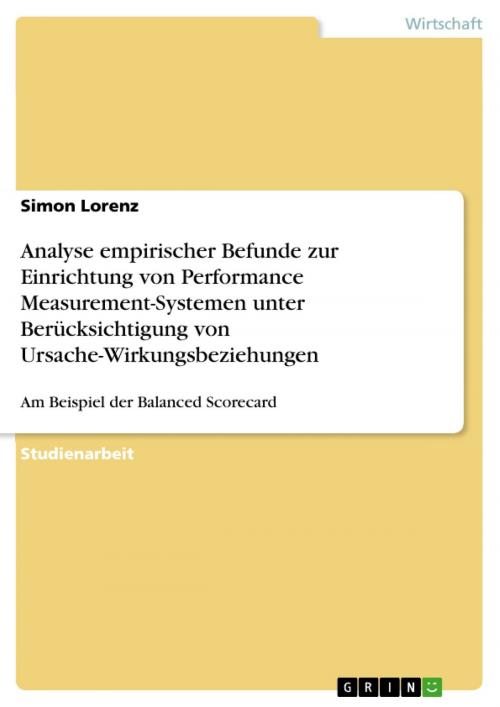 Wirtschaft

Simon Lorenz

Analyse empirischer Befunde zur Einrichtung von Performance Measurement-Systemen unter Berücksichtigung von Ursache-Wirkungsbeziehungen

Am Beispiel der Balanced Scorecard

Studienarbeit

GRIN